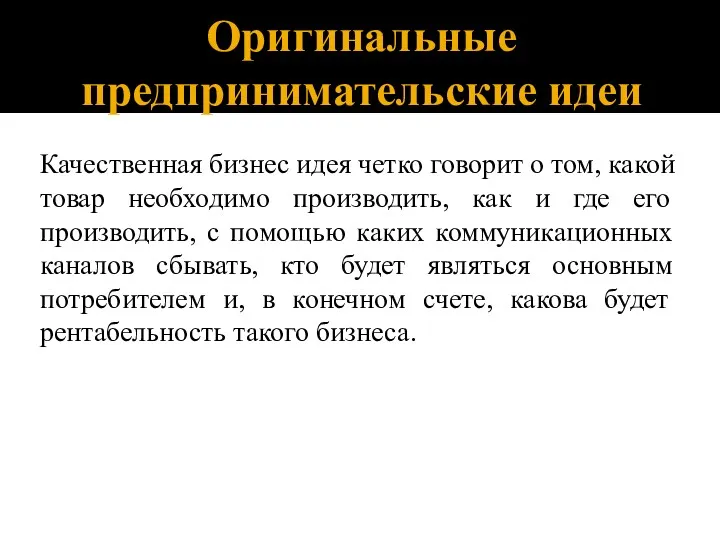 Оригинальные предпринимательские идеи

Качественная бизнес идея четко говорит о том, какой товар необходимо производить, как и где его производить, с помощью каких коммуникационных каналов сбывать, кто будет являться основным потребителем и, в конечном счете, какова будет рентабельность такого бизнеса.